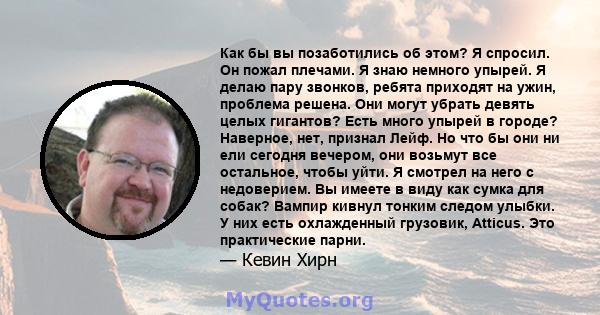 Как бы вы позаботились об этом? Я спросил. Он пожал плечами. Я знаю немного упырей. Я делаю пару звонков, ребята приходят на ужин, проблема решена. Они могут убрать девять целых гигантов? Есть много упырей в городе? Наверное, нет, признал Лейф. Но что бы они ни ели сегодня вечером, они возьмут все остальное, чтобы уйти. Я смотрел на него с недоверием. Вы имеете в виду как сумка для собак? Вампир кивнул тонким следом улыбки. У них есть охлажденный грузовик, Atticus. Это практические парни.
— Кевин Хирн

MyQuotes.org